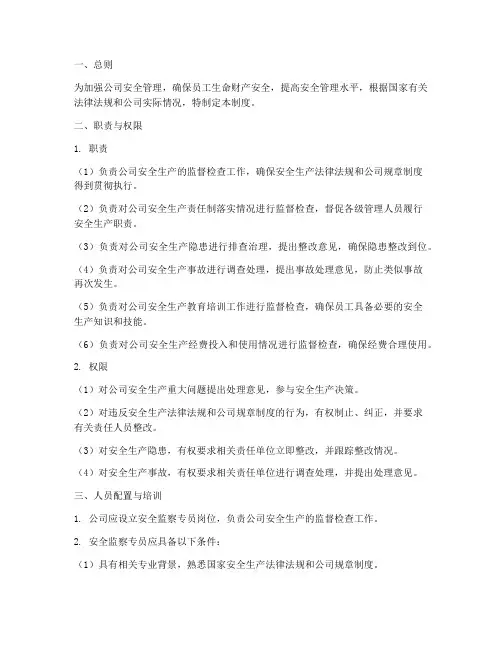 一、总则

为加强公司安全管理，确保员工生命财产安全，提高安全管理水平，根据国家有关法律法规和公司实际情况，特制定本制度。

二、职责与权限

1. 职责

（1）负责公司安全生产的监督检查工作，确保安全生产法律法规和公司规章制度得到贯彻执行。

（2）负责对公司安全生产责任制落实情况进行监督检查，督促各级管理人员履行安全生产职责。

（3）负责对公司安全生产隐患进行排查治理，提出整改意见，确保隐患整改到位。

（4）负责对公司安全生产事故进行调查处理，提出事故处理意见，防止类似事故再次发生。

（5）负责对公司安全生产教育培训工作进行监督检查，确保员工具备必要的安全生产知识和技能。

（6）负责对公司安全生产经费投入和使用情况进行监督检查，确保经费合理使用。

2. 权限

（1）对公司安全生产重大问题提出处理意见，参与安全生产决策。

（2）对违反安全生产法律法规和公司规章制度的行为，有权制止、纠正，并要求有关责任人员整改。

（3）对安全生产隐患，有权要求相关责任单位立即整改，并跟踪整改情况。

（4）对安全生产事故，有权要求相关责任单位进行调查处理，并提出处理意见。

三、人员配置与培训

1. 公司应设立安全监察专员岗位，负责公司安全生产的监督检查工作。

2. 安全监察专员应具备以下条件：

（1）具有相关专业背景，熟悉国家安全生产法律法规和公司规章制度。